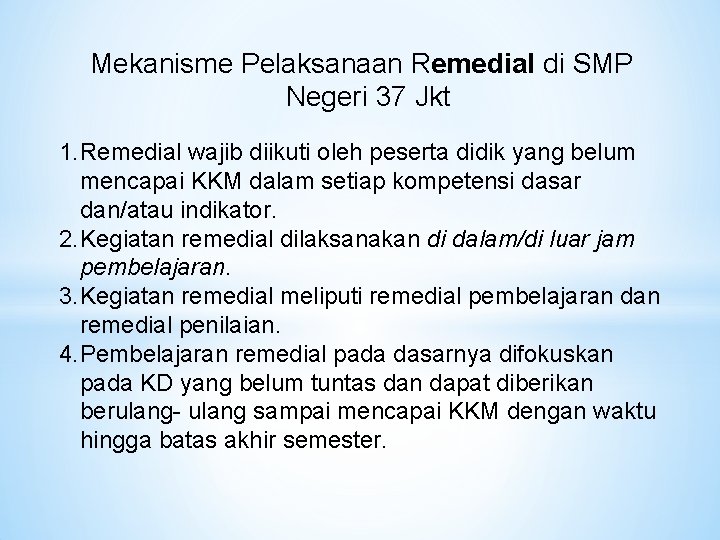 Mekanisme Pelaksanaan Remedial di SMP Negeri 37 Jkt

1. Remedial wajib diikuti oleh peserta didik yang belum mencapai KKM dalam setiap kompetensi dasar dan/atau indikator.
2. Kegiatan remedial dilaksanakan di dalam/di luar jam pembelajaran.
3. Kegiatan remedial meliputi remedial pembelajaran dan remedial penilaian.
4. Pembelajaran remedial pada dasarnya difokuskan pada KD yang belum tuntas dan dapat diberikan berulang- ulang sampai mencapai KKM dengan waktu hingga batas akhir semester.